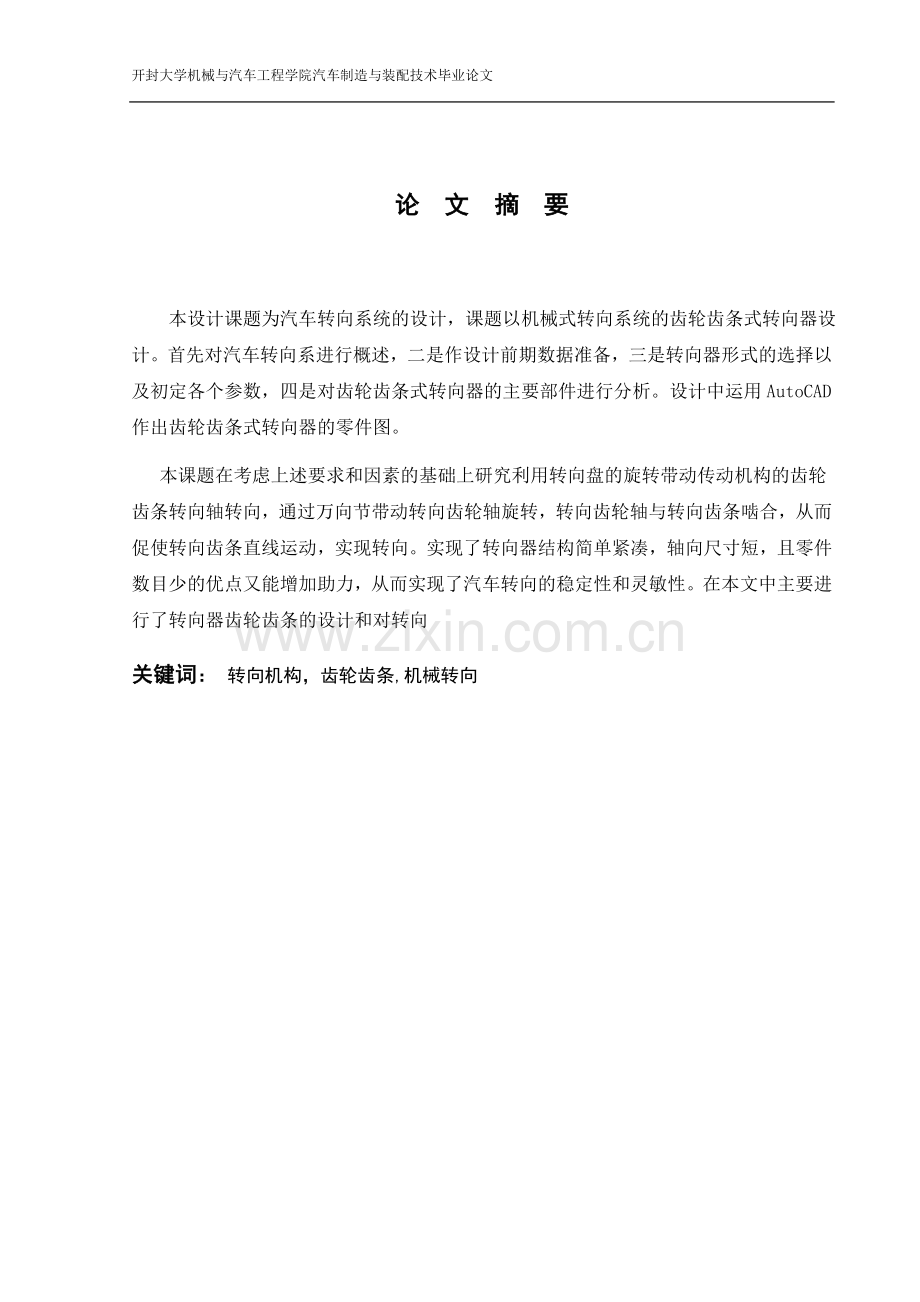 开封大学机械与汽车工程学院汽车制造与装配技术毕业论文

论 文 摘 要

本设计课题为汽车转向系统的设计，课题以机械式转向系统的齿轮齿条式转向器设计。首先对汽车转向系进行概述，二是作设计前期数据准备，三是转向器形式的选择以及初定各个参数，四是对齿轮齿条式转向器的主要部件进行分析。设计中运用AutoCAD作出齿轮齿条式转向器的零件图。

本课题在考虑上述要求和因素的基础上研究利用转向盘的旋转带动传动机构的齿轮齿条转向轴转向，通过万向节带动转向齿轮轴旋转，转向齿轮轴与转向齿条啮合，从而促使转向齿条直线运动，实现转向。实现了转向器结构简单紧凑，轴向尺寸短，且零件数目少的优点又能增加助力，从而实现了汽车转向的稳定性和灵敏性。在本文中主要进行了转向器齿轮齿条的设计和对转向

www.zixin.com.cn

关键词： 转向机构，齿轮齿条，机械转向